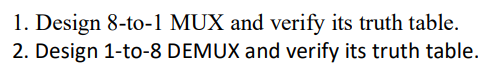 1. Design 8-to-1 MUX and verify its truth table.
2. Design 1-to-8 DEMUX and verify its truth table.